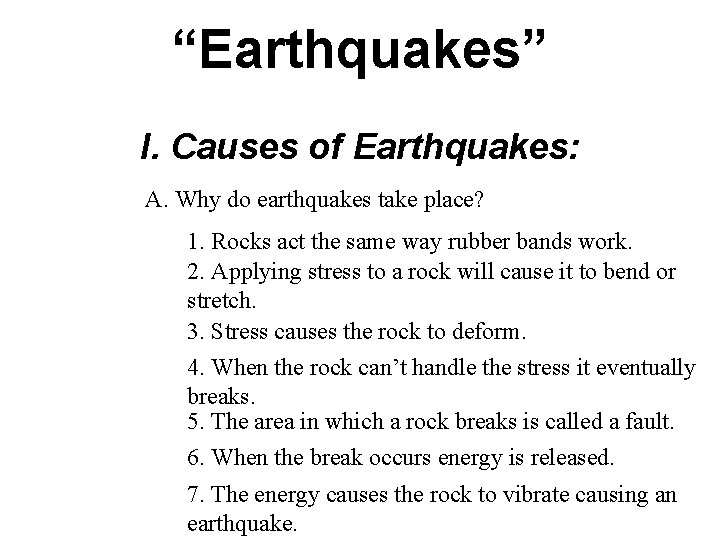 “Earthquakes”

I. Causes of Earthquakes:

A. Why do earthquakes take place?

1. Rocks act the same way rubber bands work.
2. Applying stress to a rock will cause it to bend or stretch.
3. Stress causes the rock to deform.
4. When the rock can’t handle the stress it eventually breaks.
5. The area in which a rock breaks is called a fault.
6. When the break occurs energy is released.
7. The energy causes the rock to vibrate causing an earthquake.